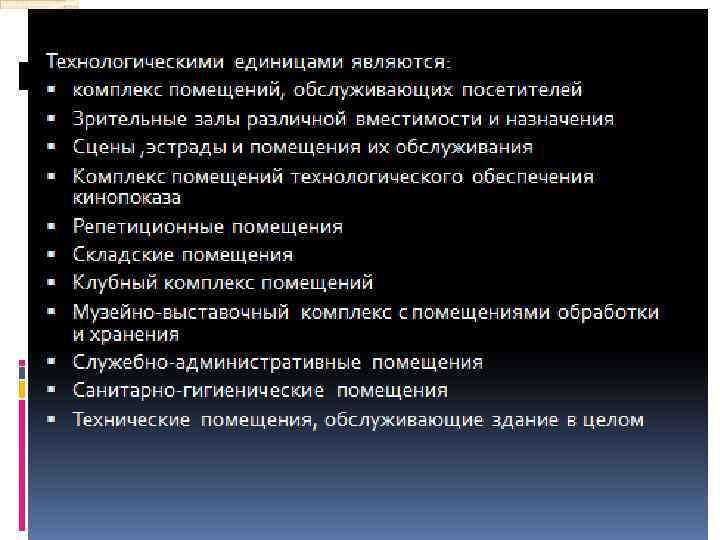 Технологическими единицами являются:
• комплекс помещений, обслуживающих посетителей
• Зрительные залы различной вместимости и назначения
• Сцены ,эстрады и помещения их обслуживания
• Комплекс помещений технологического обеспечения кинопоказа
• Репетиционные помещения
• Складские помещения
• Клубный комплекс помещений
• Музейно-выставочный комплекс с помещениями обработки и хранения
• Служебно-административные помещения
• Санитарно-гигиенические помещения
• Технические помещения, обслуживающие здание в целом